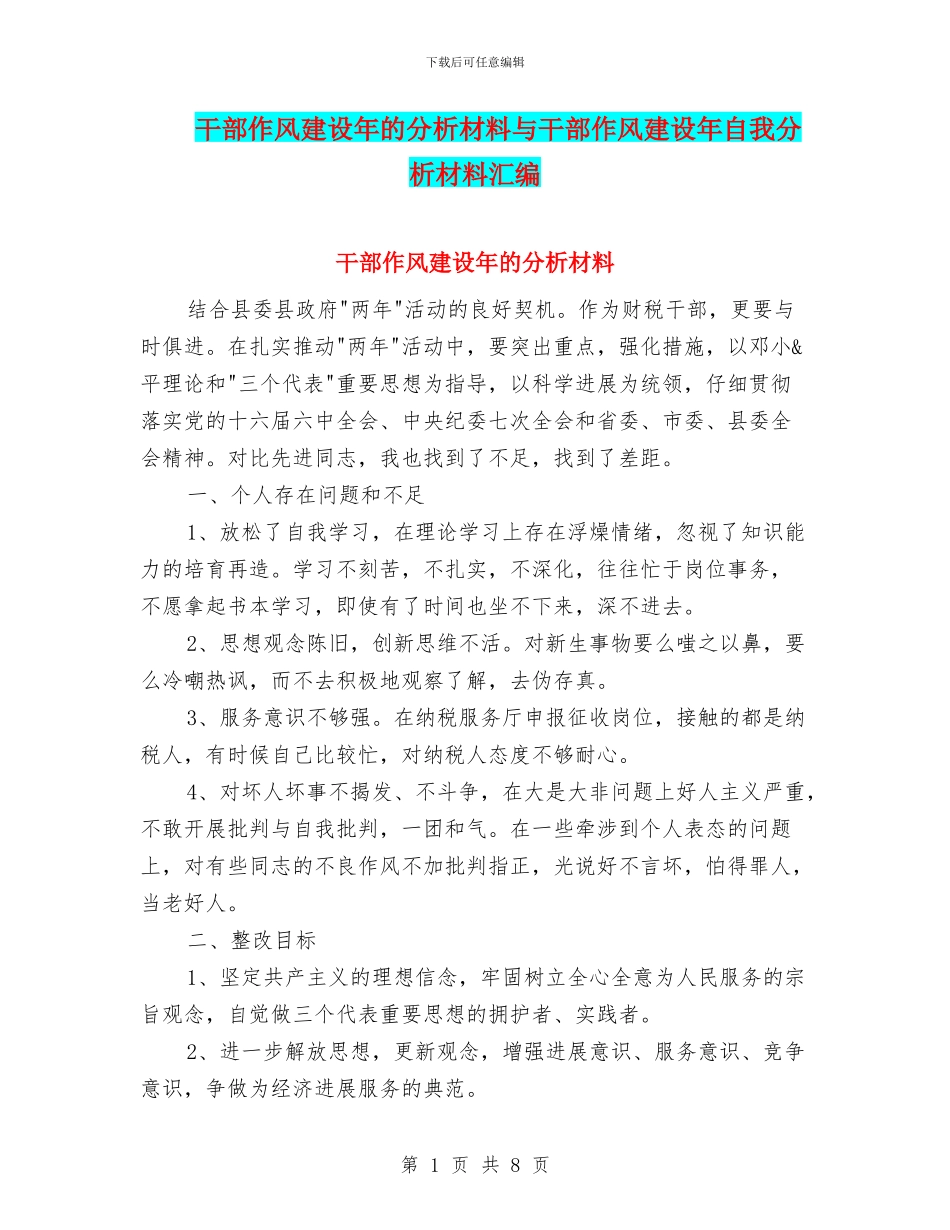 下载后可任意编辑

干部作风建设年的分析材料与干部作风建设年自我分析材料汇编

干部作风建设年的分析材料

结合县委县政府"两年"活动的良好契机。作为财税干部，更要与时俱进。在扎实推动"两年"活动中，要突出重点，强化措施，以邓小&平理论和"三个代表"重要思想为指导，以科学进展为统领，仔细贯彻落实党的十六届六中全会、中央纪委七次全会和省委、市委、县委全会精神。对比先进同志，我也找到了不足，找到了差距。

一、个人存在问题和不足

1、放松了自我学习，在理论学习上存在浮燥情绪，忽视了知识能力的培育再造。学习不刻苦，不扎实，不深化，往往忙于岗位事务，不愿拿起书本学习，即使有了时间也坐不下来，深不进去。

2、思想观念陈旧，创新思维不活。对新生事物要么嗤之以鼻，要么冷嘲热讽，而不去积极地观察了解，去伪存真。

3、服务意识不够强。在纳税服务厅申报征收岗位，接触的都是纳税人，有时候自己比较忙，对纳税人态度不够耐心。

4、对坏人坏事不揭发、不斗争，在大是大非问题上好人主义严重，不敢开展批判与自我批判，一团和气。在一些牵涉到个人表态的问题上，对有些同志的不良作风不加批判指正，光说好不言坏，怕得罪人，当老好人。

二、整改目标

1、坚定共产主义的理想信念，牢固树立全心全意为人民服务的宗旨观念，自觉做三个代表重要思想的拥护者、实践者。

2、进一步解放思想，更新观念，增强进展意识、服务意识、竞争意识，争做为经济进展服务的典范。

第 1 页 共 8 页